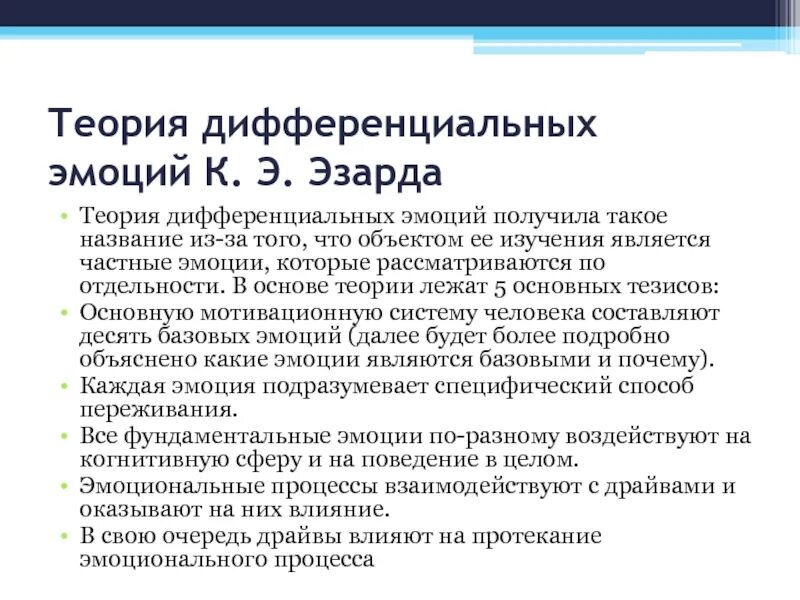 Теория дифференциальных эмоций К. Э. Эзарда

• Теория дифференциальных эмоций получила такое название из-за того, что объектом ее изучения является частные эмоции, которые рассматриваются по отдельности. В основе теории лежат 5 основных тезисов:
• Основную мотивационную систему человека составляют десять базовых эмоций (далее будет более подробно объяснено какие эмоции являются базовыми и почему).
• Каждая эмоция подразумевает специфический способ переживания.
• Все фундаментальные эмоции по-разному воздействуют на когнитивную сферу и на поведение в целом.
• Эмоциональные процессы взаимодействуют с драйвами и оказывают на них влияние.
• В свою очередь драйвы влияют на протекание эмоционального процесса